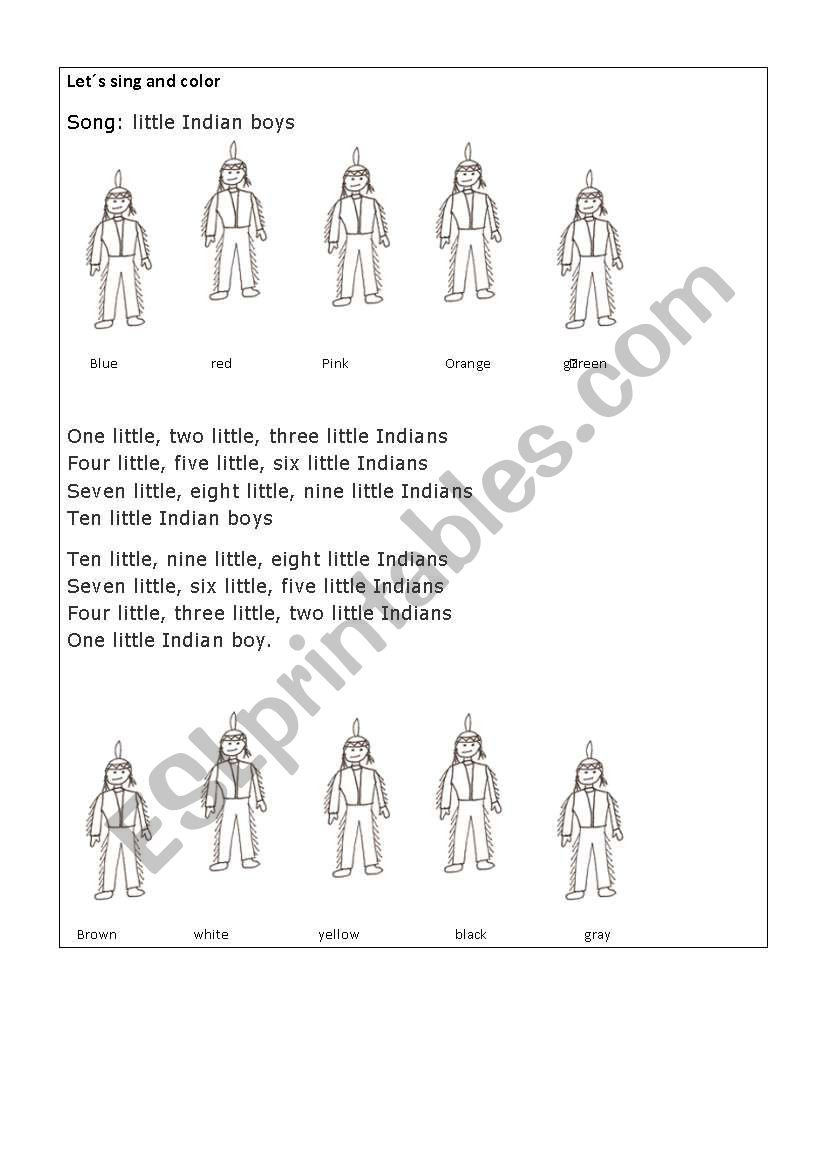 Let´s sing and color

Song: little Indian boys

Blue red Pink Orange green

One little, two little, three little Indians
Four little, five little, six little Indians
Seven little, eight little, nine little Indians
Ten little Indian boys

Ten little, nine little, eight little Indians
Seven little, six little, five little Indians
Four little, three little, two little Indians
One little Indian boy.

Brown white yellow black gray

ESLprintables.com